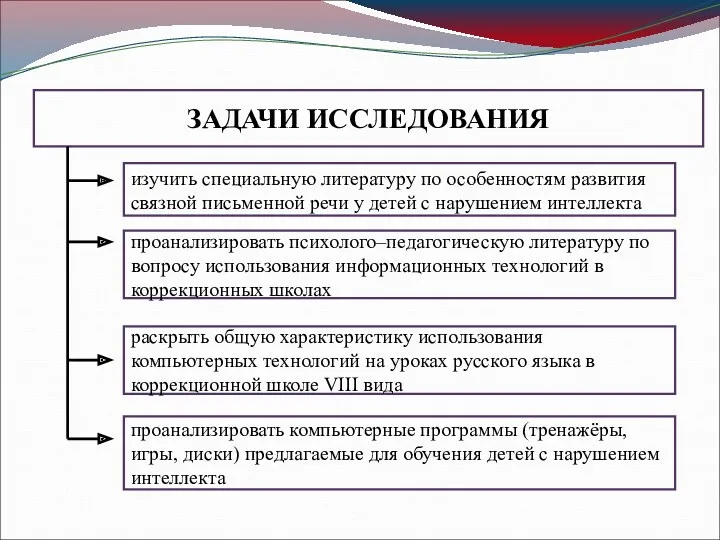 ЗАДАЧИ ИССЛЕДОВАНИЯ

изучить специальную литературу по особенностям развития связной письменной речи у детей с нарушением интеллекта

проанализировать психолого–педагогическую литературу по вопросу использования информационных технологий в коррекционных школах

раскрыть общую характеристику использования компьютерных технологий на уроках русского языка в коррекционной школе VIII вида

проанализировать компьютерные программы (тренажёры, игры, диски) предлагаемые для обучения детей с нарушением интеллекта